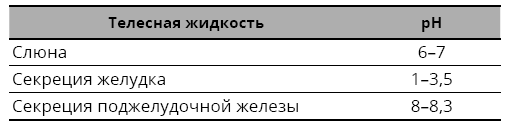 | Телесная жидкость | pH |
|---|---|
| Слюна | 6–7 |
| Секреция желудка | 1–3,5 |
| Секреция поджелудочной железы | 8–8,3 |